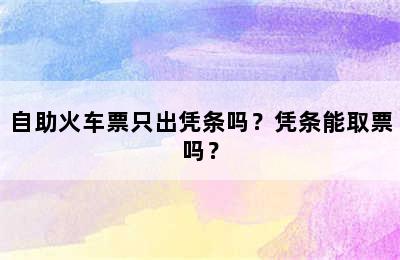 自助火车票只出凭条吗？凭条能取票吗？